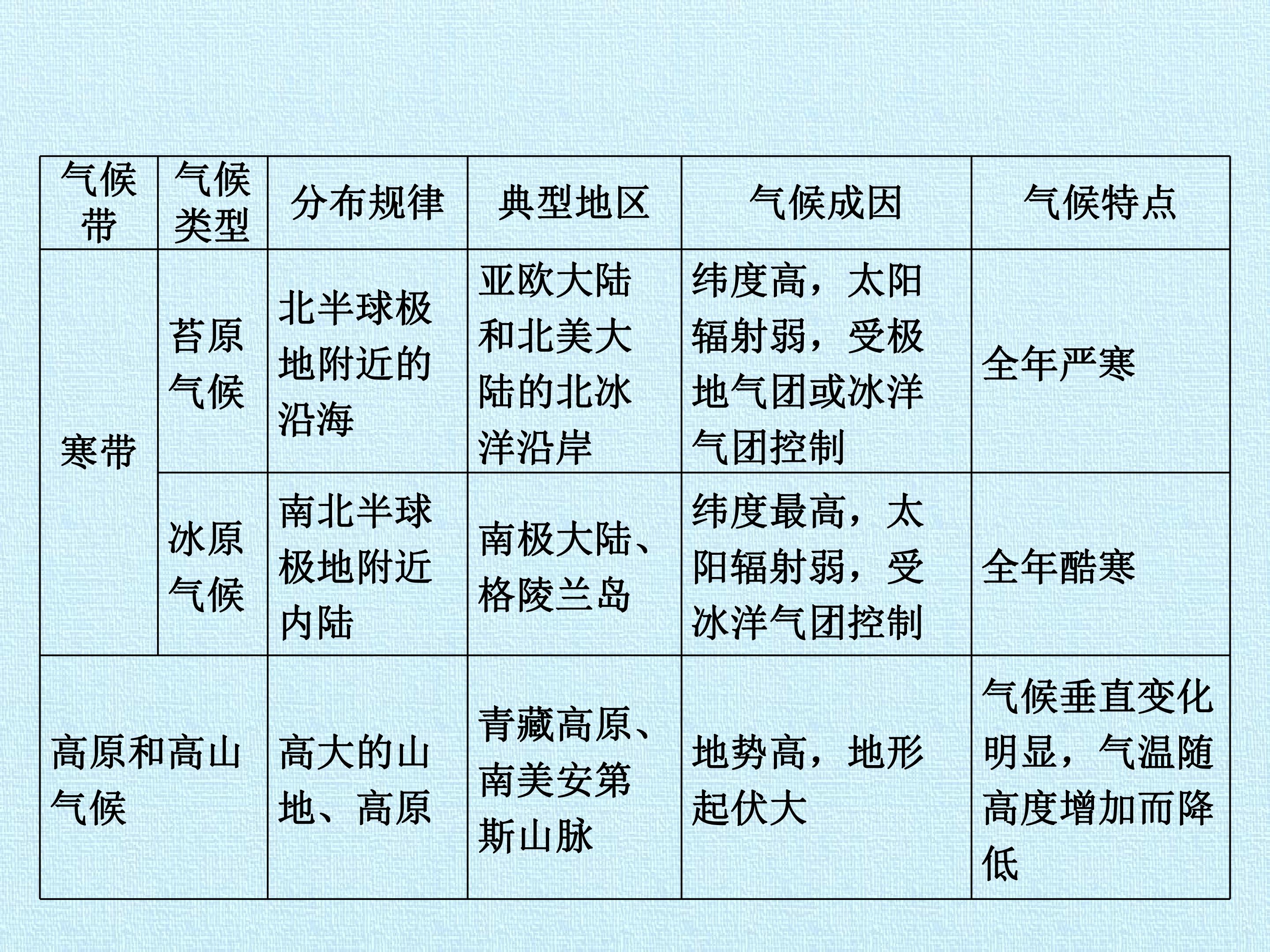 | 气候带 | 气候类型 | 分布规律 | 典型地区 | 气候成因 | 气候特点 |
|---|---|---|---|---|---|
| 寒带 | 苔原气候 | 北半球极地附近的沿海 | 亚欧大陆和北美大陆的北冰洋沿岸 | 纬度高，太阳辐射弱，受极地气团或冰洋气团控制 | 全年严寒 |
|  | 冰原气候 | 南北半球极地附近内陆 | 南极大陆、格陵兰岛 | 纬度最高，太阳辐射弱，受冰洋气团控制 | 全年酷寒 |
| 高原和高山气候 |  | 高大的山地、高原 | 青藏高原、南美安第斯山脉 | 地势高，地形起伏大 | 气候垂直变化明显，气温随高度增加而降低 |